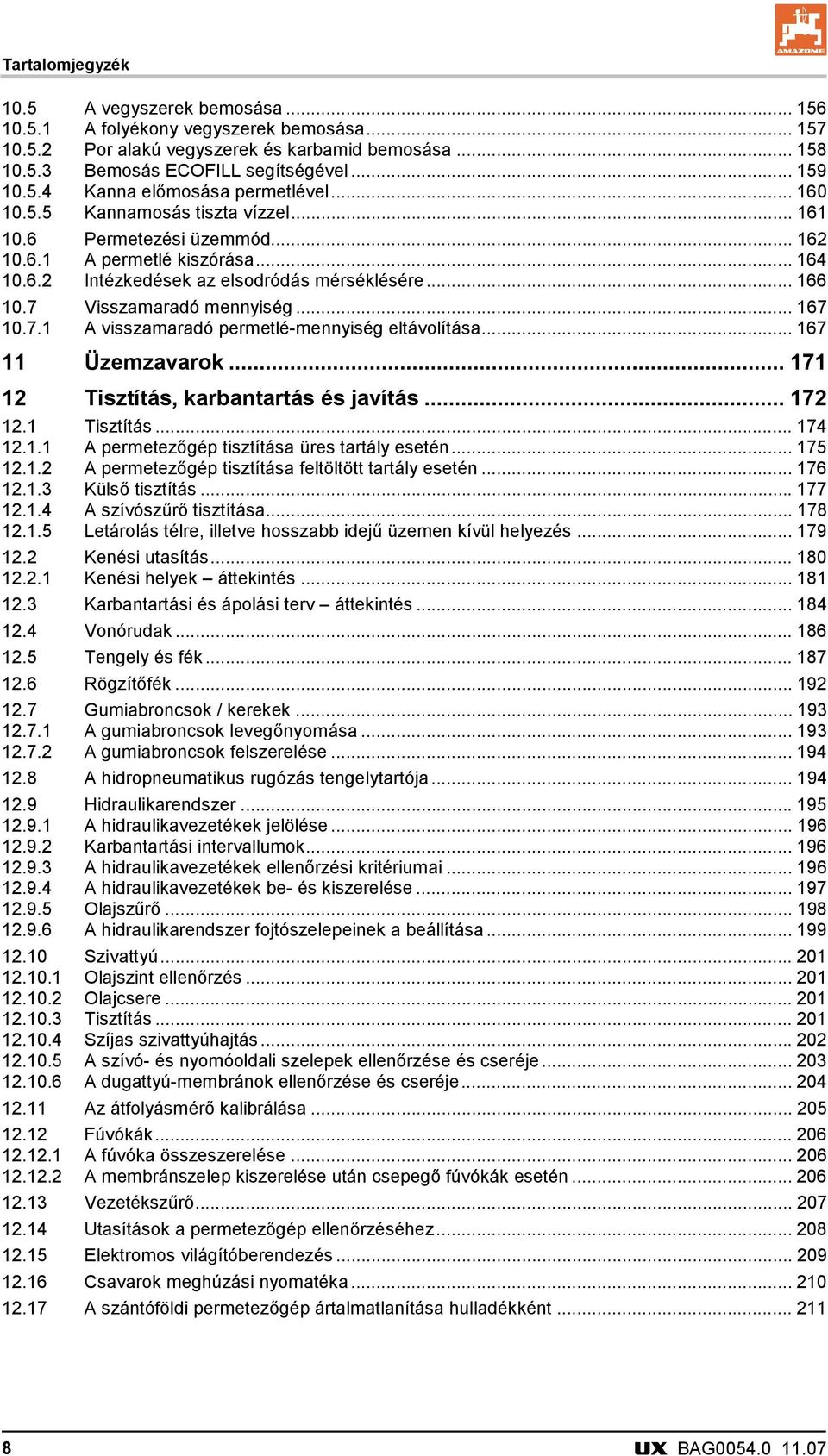 Tartalomjegyzék

AMAZONE

10.5 A vegyszerek bemosása ... 156
10.5.1 A folyékony vegyszerek bemosása ... 157
10.5.2 Por alakú vegyszerek és karbamid bemosása ... 158
10.5.3 Bemosás ECOFILL segítségével ... 159
10.5.4 Kanna előmosása permetlével ... 160
10.5.5 Kannamosás tiszta vízzel ... 161
10.6 Permetezési üzemmód ... 162
10.6.1 A permetlé kiszórása ... 164
10.6.2 Intézkedések az elsodródás mérséklésére ... 166
10.7 Visszamaradó mennyiség ... 167
10.7.1 A visszamaradó permetlé-mennyiség eltávolítása ... 167

11 Üzemzavarok ... 171

12 Tisztítás, karbantartás és javítás ... 172
12.1 Tisztítás ... 174
12.1.1 A permetezőgép tisztítása üres tartály esetén ... 175
12.1.2 A permetezőgép tisztítása feltöltött tartály esetén ... 176
12.1.3 Külső tisztítás ... 177
12.1.4 A szívószűrő tisztítása ... 178
12.1.5 Letárolás télre, illetve hosszabb idejű üzemen kívül helyezés ... 179
12.2 Kenési utasítás ... 180
12.2.1 Kenési helyek – áttekintés ... 181
12.3 Karbantartási és ápolási terv – áttekintés ... 184
12.4 Vonórudak ... 186
12.5 Tengely és fék ... 187
12.6 Rögzítőfék ... 192
12.7 Gumiabroncsok / kerekek ... 193
12.7.1 A gumiabroncsok levegőnyomása ... 193
12.7.2 A gumiabroncsok felszerelése ... 194
12.8 A hidropneumatikus rugózás tengelytartója ... 194
12.9 Hidraulikarendszer ... 195
12.9.1 A hidraulikavezetékek jelölése ... 196
12.9.2 Karbantartási intervallumok ... 196
12.9.3 A hidraulikavezetékek ellenőrzési kritériumai ... 196
12.9.4 A hidraulikavezetékek be- és kiszerelése ... 197
12.9.5 Olajszűrő ... 198
12.9.6 A hidraulikarendszer fojtószelepeinek a beállítása ... 199
12.10 Szivattyú ... 201
12.10.1 Olajszint ellenőrzés ... 201
12.10.2 Olajcsere ... 201
12.10.3 Tisztítás ... 201
12.10.4 Szíjas szivattyúhajtás ... 202
12.10.5 A szívó- és nyomóoldali szelepek ellenőrzése és cseréje ... 203
12.10.6 A dugattyú-membránok ellenőrzése és cseréje ... 204
12.11 Az átfolyásmérő kalibrálása ... 205
12.12 Fúvókák ... 206
12.12.1 A fúvóka összeszerelése ... 206
12.12.2 A membránszelep kiszerelése után csepegő fúvókák esetén ... 206
12.13 Vezetékszűrő ... 207
12.14 Utasítások a permetezőgép ellenőrzéséhez ... 208
12.15 Elektromos világítóberendezés ... 209
12.16 Csavarok meghúzási nyomatéka ... 210
12.17 A szántóföldi permetezőgép ártalmatlanítása hulladékként ... 211

8 UX BAG0054.0 11.07